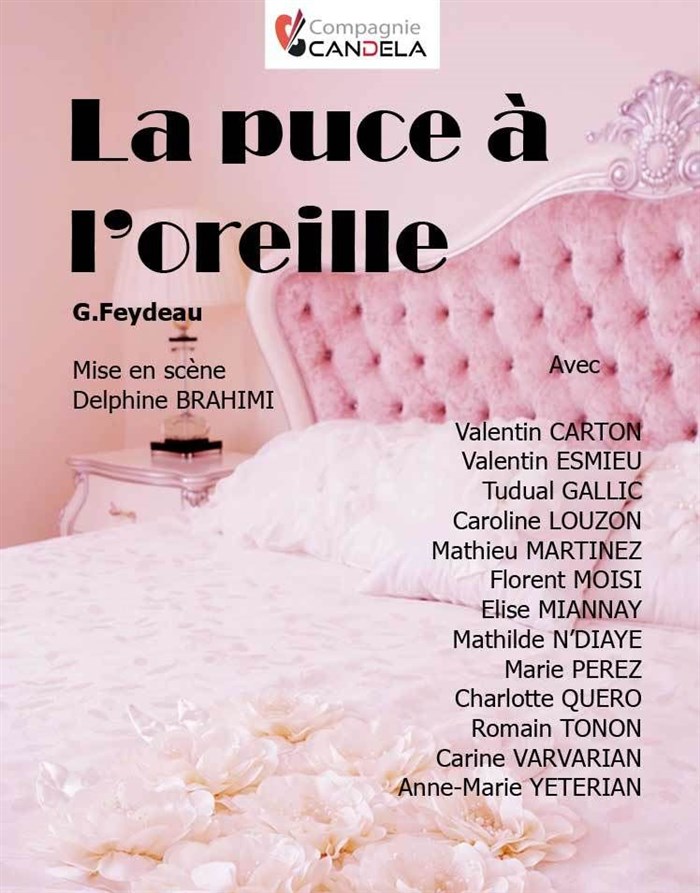 Compagnie
CANDELA

La puce à l'oreille

G.Feydeau

Mise en scène
Delphine BRAHIMI

Avec

Valentin CARTON
Valentin ESMIEU
Tudual GALLIC
Caroline LOUZON
Mathieu MARTINEZ
Florent MOISI
Elise MIANNAY
Mathilde N'DIAYE
Marie PEREZ
Charlotte QUERO
Romain TONON
Carine VARVARIAN
Anne-Marie YETERIAN